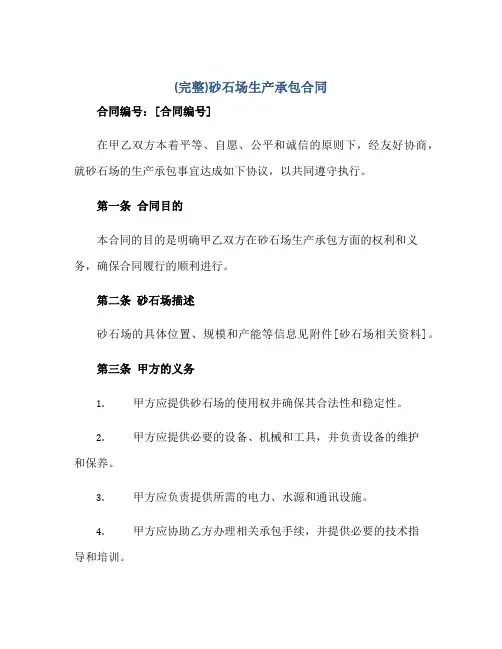 (完整)砂石场生产承包合同

合同编号：[合同编号]

在甲乙双方本着平等、自愿、公平和诚信的原则下，经友好协商，就砂石场的生产承包事宜达成如下协议，以共同遵守执行。

第一条 合同目的

本合同的目的是明确甲乙双方在砂石场生产承包方面的权利和义务，确保合同履行的顺利进行。

第二条 砂石场描述

砂石场的具体位置、规模和产能等信息见附件[砂石场相关资料]。

第三条 甲方的义务

1. 甲方应提供砂石场的使用权并确保其合法性和稳定性。

2. 甲方应提供必要的设备、机械和工具，并负责设备的维护和保养。

3. 甲方应负责提供所需的电力、水源和通讯设施。

4. 甲方应协助乙方办理相关承包手续，并提供必要的技术指导和培训。